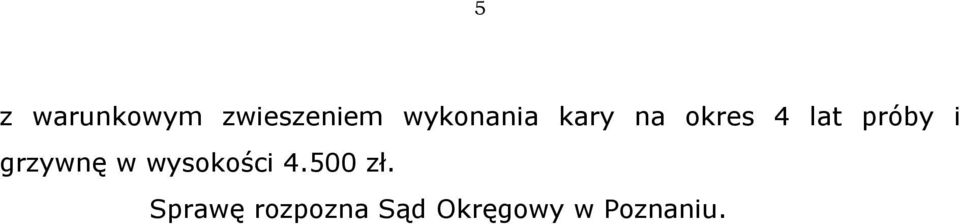 5

z warunkowym zwieszeniem wykonania kary na okres 4 lat próby i grzywnę w wysokości 4.500 zł.

Sprawę rozpozna Sąd Okręgowy w Poznaniu.